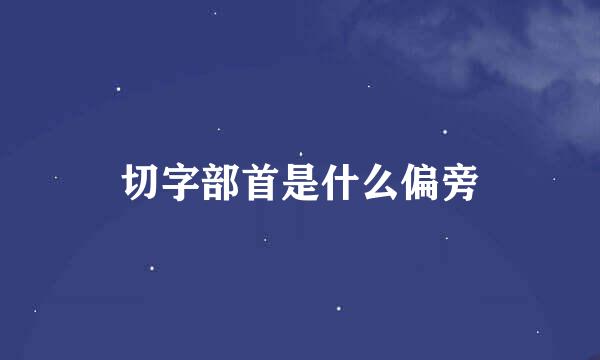 切字部首是什么偏旁